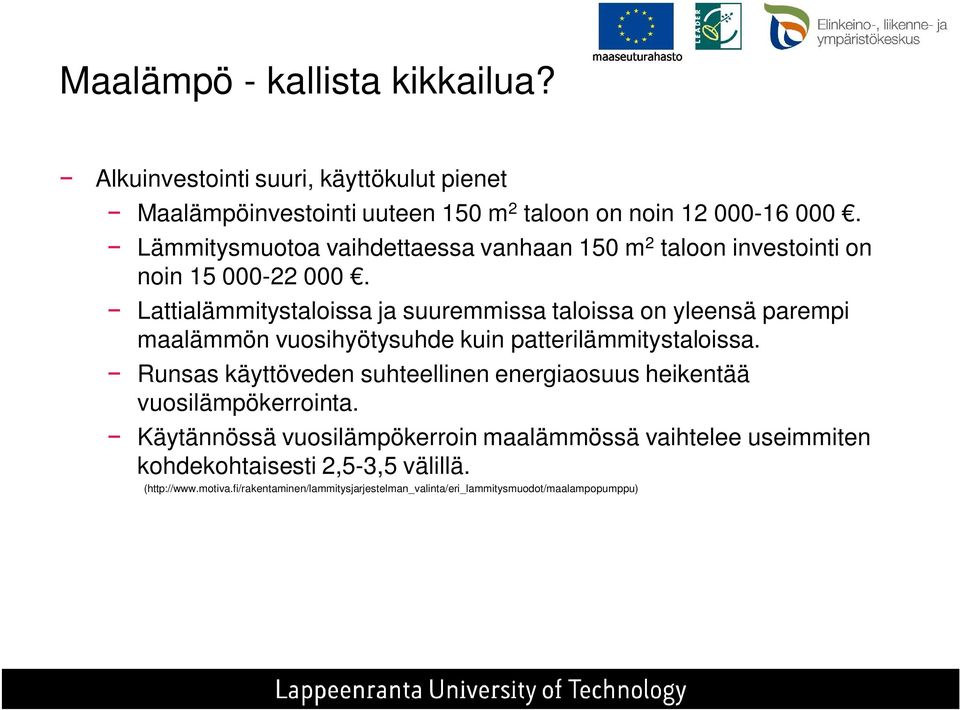 maaseuturahasto

LEADER

Elinkeino-, liikenne- ja ympäristökeskus

Maalämpö - kallista kikkailua?

− Alkuinvestointi suuri, käyttökulut pienet

− Maalämpöinvestointi uuteen 150 $m^2$ taloon on noin 12 000-16 000 €.

− Lämmitysmuotoa vaihdettaessa vanhaan 150 $m^2$ taloon investointi on noin 15 000-22 000 €.

− Lattialämmitystaloissa ja suuremmissa taloissa on yleensä parempi maalämmön vuosihyötysuhde kuin patterilämmitystaloissa.

− Runsas käyttöveden suhteellinen energiaosuus heikentää vuosilämpökerrointa.

− Käytännössä vuosilämpökerroin maalämmössä vaihtelee useimmiten kohdekohtaisesti 2,5-3,5 välillä.

(http://www.motiva.fi/rakentaminen/lammitysjarjestelman_valinta/eri_lammitysmuodot/maalampopumppu)

Lappeenranta University of Technology